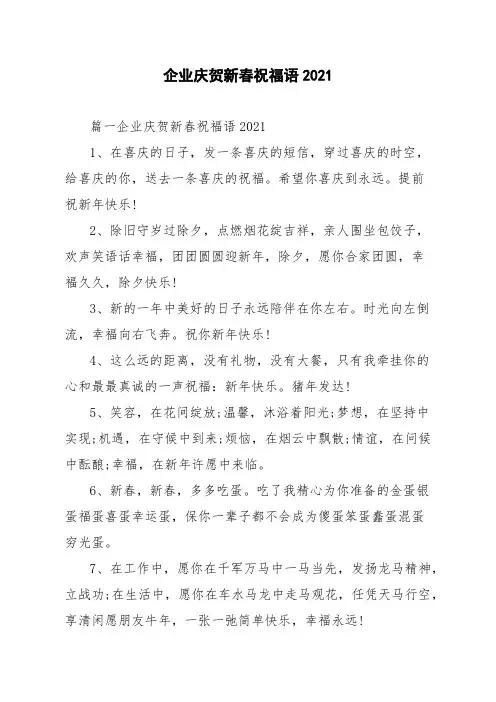 企业庆贺新春祝福语 2021

篇一企业庆贺新春祝福语 2021

1、在喜庆的日子，发一条喜庆的短信，穿过喜庆的时空，给喜庆的你，送去一条喜庆的祝福。希望你喜庆到永远。提前祝新年快乐！

2、除旧守岁过除夕，点燃烟花绽吉祥，亲人围坐包饺子，欢声笑语话幸福，团团圆圆迎新年，除夕，愿你合家团圆，幸福久久，除夕快乐！

3、新的一年中美好的日子永远陪伴在你左右。时光向左倒流，幸福向右飞奔。祝你新年快乐！

4、这么远的距离，没有礼物，没有大餐，只有我牵挂你的心和最最真诚的一声祝福：新年快乐。猪年发达！

5、笑容，在花间绽放;温馨，沐浴着阳光;梦想，在坚持中实现;机遇，在守候中到来;烦恼，在烟云中飘散;情谊，在问候中酝酿;幸福，在新年许愿中来临。

6、新春，新春，多多吃蛋。吃了我精心为你准备的金蛋银蛋福蛋喜蛋幸运蛋，保你一辈子都不会成为傻蛋笨蛋蠢蛋混蛋穷光蛋。

7、在工作中，愿你在千军万马中一马当先，发扬龙马精神，立战功;在生活中，愿你在车水马龙中走马观花，任凭天马行空，享清闲愿朋友牛年，一张一弛简单快乐，幸福永远！